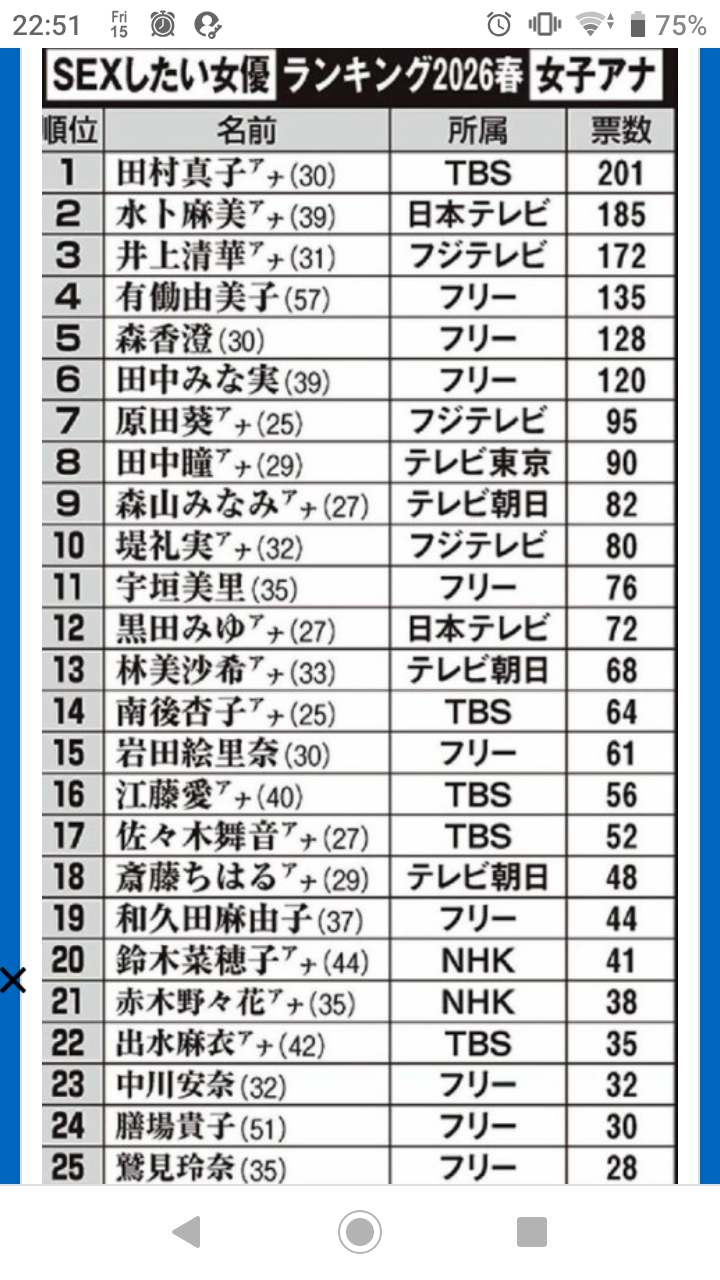 22:51 Fri 15 75%

SEXしたい女優 ランキング2026春 女子アナ

| 順位 | 名前 | 所属 | 票数 |
|---|---|---|---|
| 1 | 田村真子アナ(30) | TBS | 201 |
| 2 | 水卜麻美アナ(39) | 日本テレビ | 185 |
| 3 | 井上清華アナ(31) | フジテレビ | 172 |
| 4 | 有働由美子(57) | フリー | 135 |
| 5 | 森香澄(30) | フリー | 128 |
| 6 | 田中みな実(39) | フリー | 120 |
| 7 | 原田葵アナ(25) | フジテレビ | 95 |
| 8 | 田中瞳アナ(29) | テレビ東京 | 90 |
| 9 | 森山みなみアナ(27) | テレビ朝日 | 82 |
| 10 | 堤礼実アナ(32) | フジテレビ | 80 |
| 11 | 宇垣美里(35) | フリー | 76 |
| 12 | 黒田みゆアナ(27) | 日本テレビ | 72 |
| 13 | 林美沙希アナ(33) | テレビ朝日 | 68 |
| 14 | 南後杏子アナ(25) | TBS | 64 |
| 15 | 岩田絵里奈(30) | フリー | 61 |
| 16 | 江藤愛アナ(40) | TBS | 56 |
| 17 | 佐々木舞音アナ(27) | TBS | 52 |
| 18 | 斎藤ちはるアナ(29) | テレビ朝日 | 48 |
| 19 | 和久田麻由子(37) | フリー | 44 |
| 20 | 鈴木菜穂子アナ(44) | NHK | 41 |
| 21 | 赤木野々花アナ(35) | NHK | 38 |
| 22 | 出水麻衣アナ(42) | TBS | 35 |
| 23 | 中川安奈(32) | フリー | 32 |
| 24 | 膳場貴子(51) | フリー | 30 |
| 25 | 鷲見玲奈(35) | フリー | 28 |